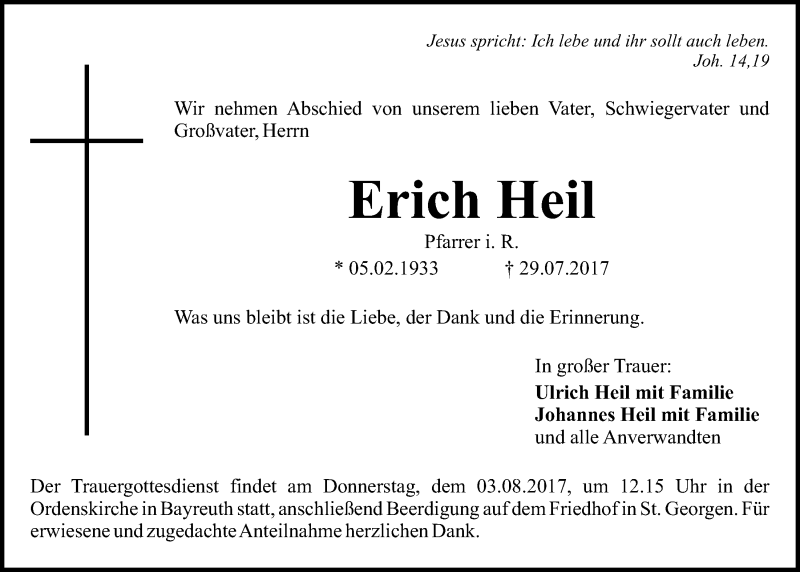 Jesus spricht: Ich lebe und ihr sollt auch leben.
Joh. 14,19

Wir nehmen Abschied von unserem lieben Vater, Schwiegervater und Großvater, Herrn

Erich Heil

Pfarrer i. R.

* 05.02.1933 † 29.07.2017

Was uns bleibt ist die Liebe, der Dank und die Erinnerung.

In großer Trauer:
Ulrich Heil mit Familie
Johannes Heil mit Familie
und alle Anverwandten

Der Trauergottesdienst findet am Donnerstag, dem 03.08.2017, um 12.15 Uhr in der Ordenskirche in Bayreuth statt, anschließend Beerdigung auf dem Friedhof in St. Georgen. Für erwiesene und zugedachte Anteilnahme herzlichen Dank.